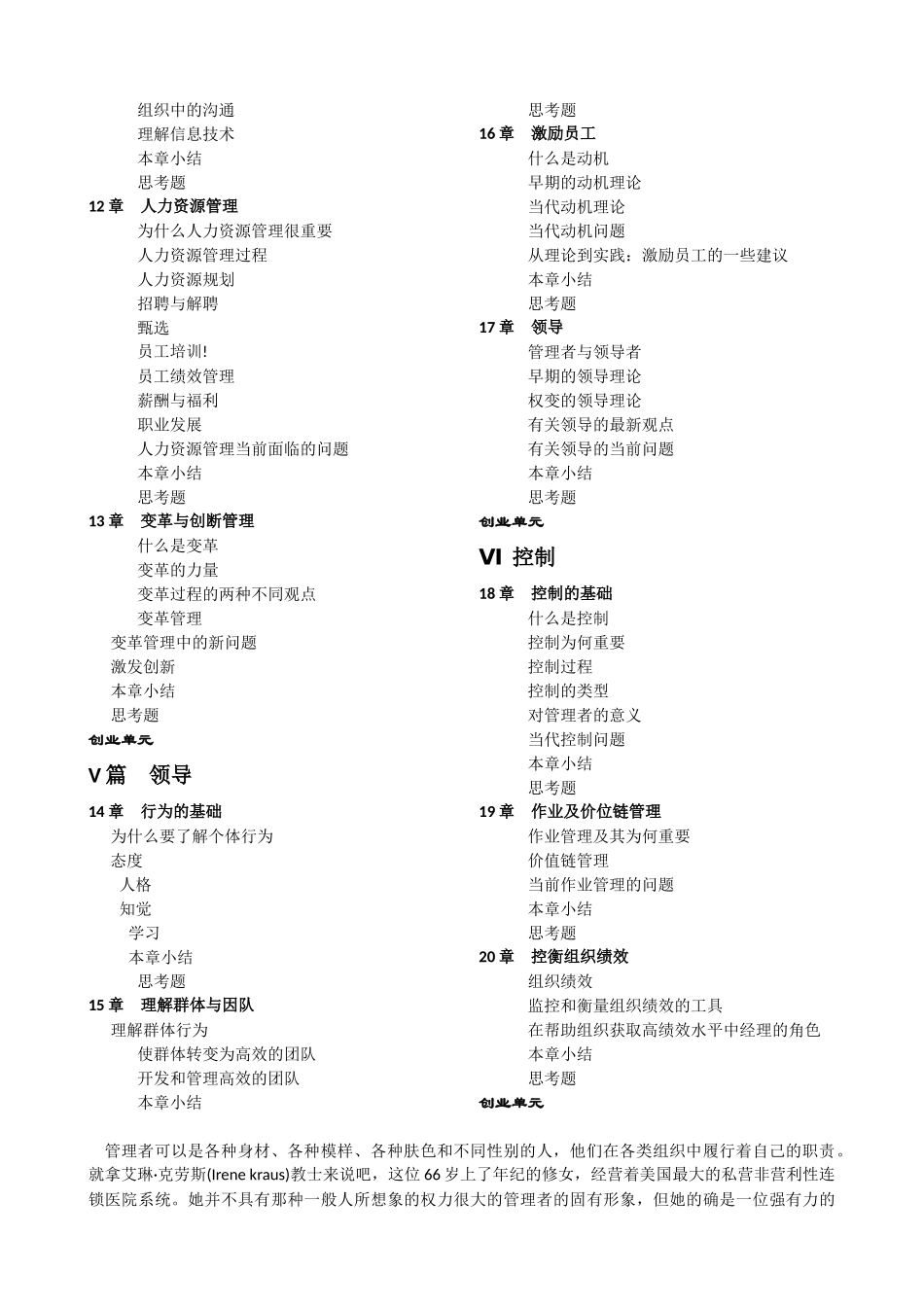 组织中的沟通
理解信息技术
本章小结
思考题
12 章　人力资源管理
为什么人力资源管理很重要
人力资源管理过程
人力资源规划
招聘与解聘
甄选
员工培训!
员工绩效管理
薪酬与福利
职业发展
人力资源管理当前面临的问题
本章小结
思考题
13 章　变革与创断管理
什么是变革
变革的力量
变革过程的两种不同观点
变革管理
变革管理中的新问题
激发创新
本章小结
思考题
创业单元
V 篇　领导
14 章　行为的基础
为什么要了解个体行为
态度
人格
知觉
学习
本章小结
思考题
15 章　理解群体与因队
理解群体行为
使群体转变为高效的团队
开发和管理高效的团队
本章小结

思考题
16 章　激励员工
什么是动机
早期的动机理论
当代动机理论
当代动机问题
从理论到实践：激励员工的一些建议
本章小结
思考题
17 章　领导
管理者与领导者
早期的领导理论
权变的领导理论
有关领导的最新观点
有关领导的当前问题
本章小结
思考题
创业单元
VI 控制
18 章　控制的基础
什么是控制
控制为何重要
控制过程
控制的类型
对管理者的意义
当代控制问题
本章小结
思考题
19 章　作业及价位链管理
作业管理及其为何重要
价值链管理
当前作业管理的问题
本章小结
思考题
20 章　控衡组织绩效
组织绩效
监控和衡量组织绩效的工具
在帮助组织获取高绩效水平中经理的角色
本章小结
思考题
创业单元

管理者可以是各种身材、各种模样、各种肤色和不同性别的人，他们在各类组织中履行着自己的职责。就拿艾琳·克劳斯(Irene kraus)教士来说吧，这位 66 岁上了年纪的修女，经营着美国最大的私营非营利性连锁医院系统。她并不具有那种一般人所想象的权力很大的管理者的固有形象，但她的确是一位强有力的